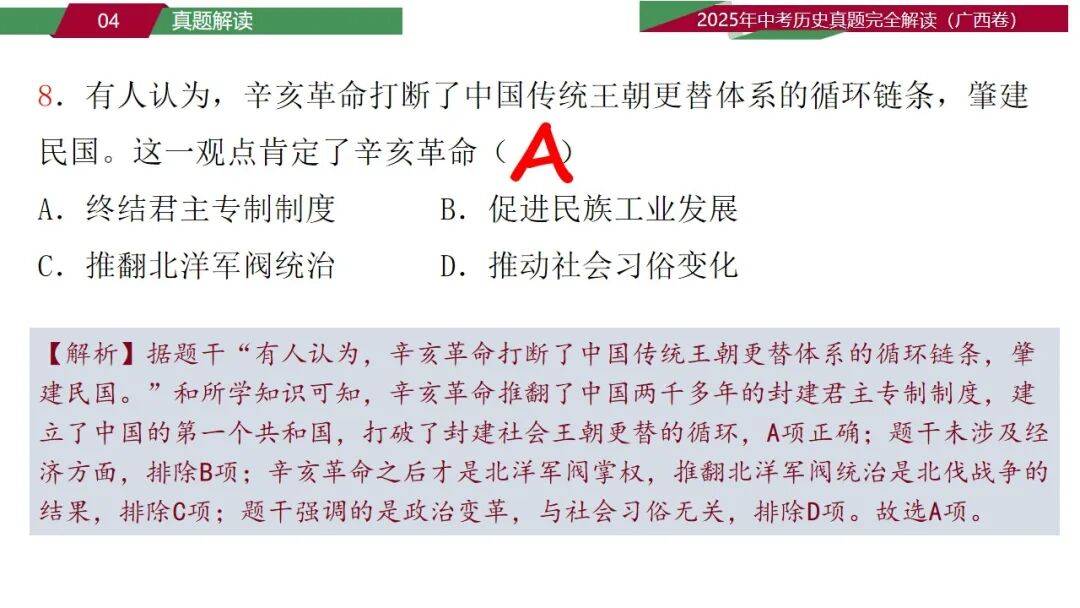 04 真题解读

2025年中考历史真题完全解读（广西卷）

8．有人认为，辛亥革命打断了中国传统王朝更替体系的循环链条，肇建民国。这一观点肯定了辛亥革命（A）

A．终结君主专制制度 B．促进民族工业发展

C．推翻北洋军阀统治 D．推动社会习俗变化

【解析】据题干“有人认为，辛亥革命打断了中国传统王朝更替体系的循环链条，肇建民国。”和所学知识可知，辛亥革命推翻了中国两千多年的封建君主专制制度，建立了中国的第一个共和国，打破了封建社会王朝更替的循环，A项正确；题干未涉及经济方面，排除B项；辛亥革命之后才是北洋军阀掌权，推翻北洋军阀统治是北伐战争的结果，排除C项；题干强调的是政治变革，与社会习俗无关，排除D项。故选A项。